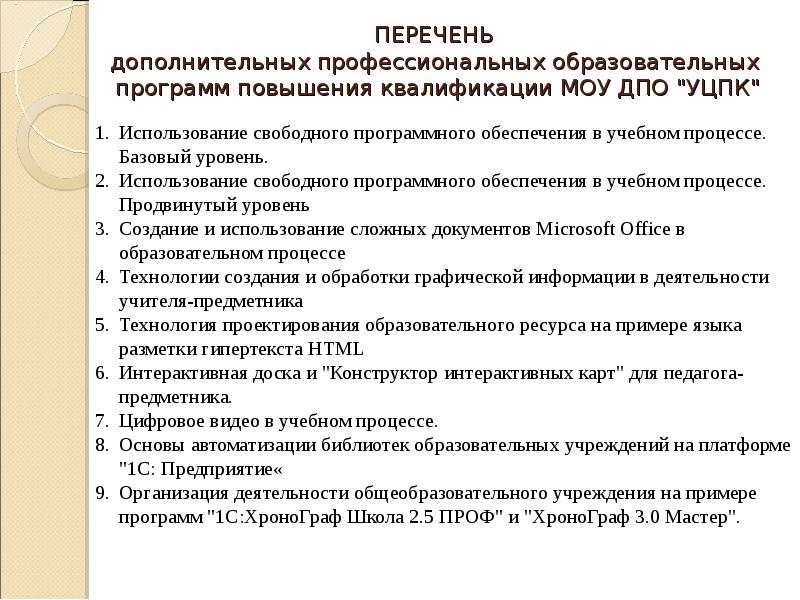 ПЕРЕЧЕНЬ
дополнительных профессиональных образовательных программ повышения квалификации МОУ ДПО "УЦПК"

1. Использование свободного программного обеспечения в учебном процессе. Базовый уровень.
2. Использование свободного программного обеспечения в учебном процессе. Продвинутый уровень
3. Создание и использование сложных документов Microsoft Office в образовательном процессе
4. Технологии создания и обработки графической информации в деятельности учителя-предметника
5. Технология проектирования образовательного ресурса на примере языка разметки гипертекста HTML
6. Интерактивная доска и "Конструктор интерактивных карт" для педагога-предметника.
7. Цифровое видео в учебном процессе.
8. Основы автоматизации библиотек образовательных учреждений на платформе "1С: Предприятие«
9. Организация деятельности общеобразовательного учреждения на примере программ "1С:ХроноГраф Школа 2.5 ПРОФ" и "ХроноГраф 3.0 Мастер".